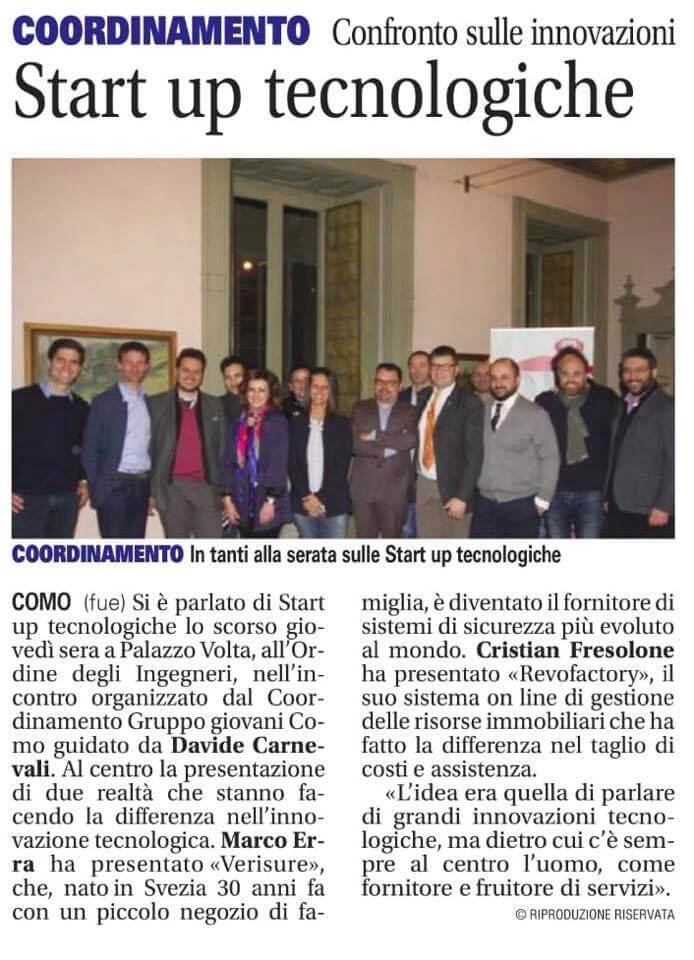 COORDINAMENTO Confronto sulle innovazioni

Start up tecnologiche

COORDINAMENTO In tanti alla serata sulle Start up tecnologiche

COMO (fue) Si è parlato di Start up tecnologiche lo scorso giovedì sera a Palazzo Volta, all'Ordine degli Ingegneri, nell'incontro organizzato dal Coordinamento Gruppo giovani Como guidato da Davide Carnevali. Al centro la presentazione di due realtà che stanno facendo la differenza nell'innovazione tecnologica. Marco Erra ha presentato «Verisure», che, nato in Svezia 30 anni fa con un piccolo negozio di famiglia, è diventato il fornitore di sistemi di sicurezza più evoluto al mondo. Cristian Fresolone ha presentato «Revofactory», il suo sistema on line di gestione delle risorse immobiliari che ha fatto la differenza nel taglio di costi e assistenza.

«L'idea era quella di parlare di grandi innovazioni tecnologiche, ma dietro cui c'è sempre al centro l'uomo, come fornitore e fruitore di servizi».

© RIPRODUZIONE RISERVATA